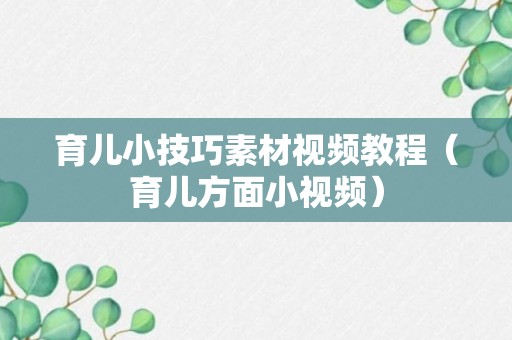 育儿小技巧素材视频教程（育儿方面小视频）